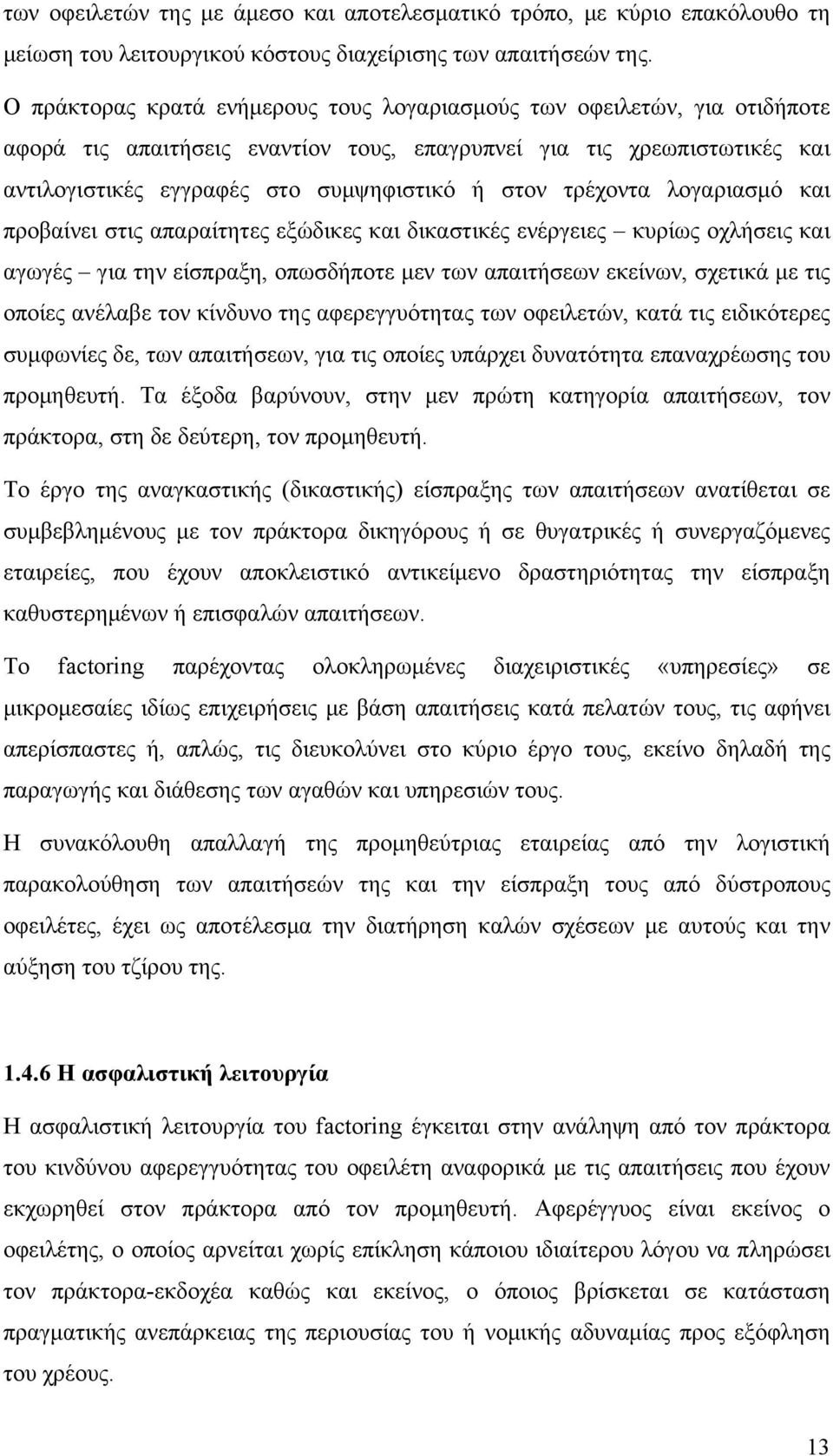 των οφειλετών της με άμεσο και αποτελεσματικό τρόπο, με κύριο επακόλουθο τη μείωση του λειτουργικού κόστους διαχείρισης των απαιτήσεών της.

Ο πράκτορας κρατά ενήμερους τους λογαριασμούς των οφειλετών, για οτιδήποτε αφορά τις απαιτήσεις εναντίον τους, επαγρυπνεί για τις χρεωπιστωτικές και αντιλογιστικές εγγραφές στο συμψηφιστικό ή στον τρέχοντα λογαριασμό και προβαίνει στις απαραίτητες εξώδικες και δικαστικές ενέργειες – κυρίως οχλήσεις και αγωγές – για την είσπραξη, οπωσδήποτε μεν των απαιτήσεων εκείνων, σχετικά με τις οποίες ανέλαβε τον κίνδυνο της αφερεγγυότητας των οφειλετών, κατά τις ειδικότερες συμφωνίες δε, των απαιτήσεων, για τις οποίες υπάρχει δυνατότητα επαναχρέωσης του προμηθευτή. Τα έξοδα βαρύνουν, στην μεν πρώτη κατηγορία απαιτήσεων, τον πράκτορα, στη δε δεύτερη, τον προμηθευτή.

Το έργο της αναγκαστικής (δικαστικής) είσπραξης των απαιτήσεων ανατίθεται σε συμβεβλημένους με τον πράκτορα δικηγόρους ή σε θυγατρικές ή συνεργαζόμενες εταιρείες, που έχουν αποκλειστικό αντικείμενο δραστηριότητας την είσπραξη καθυστερημένων ή επισφαλών απαιτήσεων.

Το factoring παρέχοντας ολοκληρωμένες διαχειριστικές «υπηρεσίες» σε μικρομεσαίες ιδίως επιχειρήσεις με βάση απαιτήσεις κατά πελατών τους, τις αφήνει απερίσπαστες ή, απλώς, τις διευκολύνει στο κύριο έργο τους, εκείνο δηλαδή της παραγωγής και διάθεσης των αγαθών και υπηρεσιών τους.

Η συνακόλουθη απαλλαγή της προμηθεύτριας εταιρείας από την λογιστική παρακολούθηση των απαιτήσεών της και την είσπραξη τους από δύστροπους οφειλέτες, έχει ως αποτέλεσμα την διατήρηση καλών σχέσεων με αυτούς και την αύξηση του τζίρου της.

1.4.6 Η ασφαλιστική λειτουργία

Η ασφαλιστική λειτουργία του factoring έγκειται στην ανάληψη από τον πράκτορα του κινδύνου αφερεγγυότητας του οφειλέτη αναφορικά με τις απαιτήσεις που έχουν εκχωρηθεί στον πράκτορα από τον προμηθευτή. Αφερέγγυος είναι εκείνος ο οφειλέτης, ο οποίος αρνείται χωρίς επίκληση κάποιου ιδιαίτερου λόγου να πληρώσει τον πράκτορα-εκδοχέα καθώς και εκείνος, ο όποιος βρίσκεται σε κατάσταση πραγματικής ανεπάρκειας της περιουσίας του ή νομικής αδυναμίας προς εξόφληση του χρέους.

13